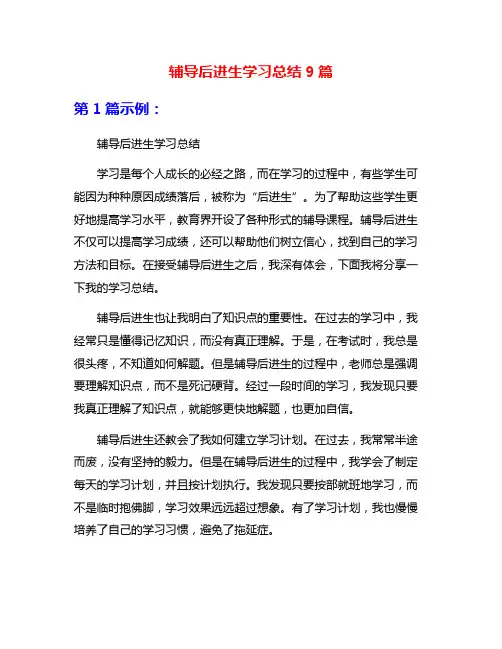 辅导后进生学习总结 9 篇

第 1 篇示例：

辅导后进生学习总结

学习是每个人成长的必经之路，而在学习的过程中，有些学生可能因为种种原因成绩落后，被称为“后进生”。为了帮助这些学生更好地提高学习水平，教育界开设了各种形式的辅导课程。辅导后进生不仅可以提高学习成绩，还可以帮助他们树立信心，找到自己的学习方法和目标。在接受辅导后进生之后，我深有体会，下面我将分享一下我的学习总结。

辅导后进生也让我明白了知识点的重要性。在过去的学习中，我经常只是懂得记忆知识，而没有真正理解。于是，在考试时，我总是很头疼，不知道如何解题。但是辅导后进生的过程中，老师总是强调要理解知识点，而不是死记硬背。经过一段时间的学习，我发现只要我真正理解了知识点，就能够更快地解题，也更加自信。

辅导后进生还教会了我如何建立学习计划。在过去，我常常半途而废，没有坚持的毅力。但是在辅导后进生的过程中，我学会了制定每天的学习计划，并且按计划执行。我发现只要按部就班地学习，而不是临时抱佛脚，学习效果远远超过想象。有了学习计划，我也慢慢培养了自己的学习习惯，避免了拖延症。